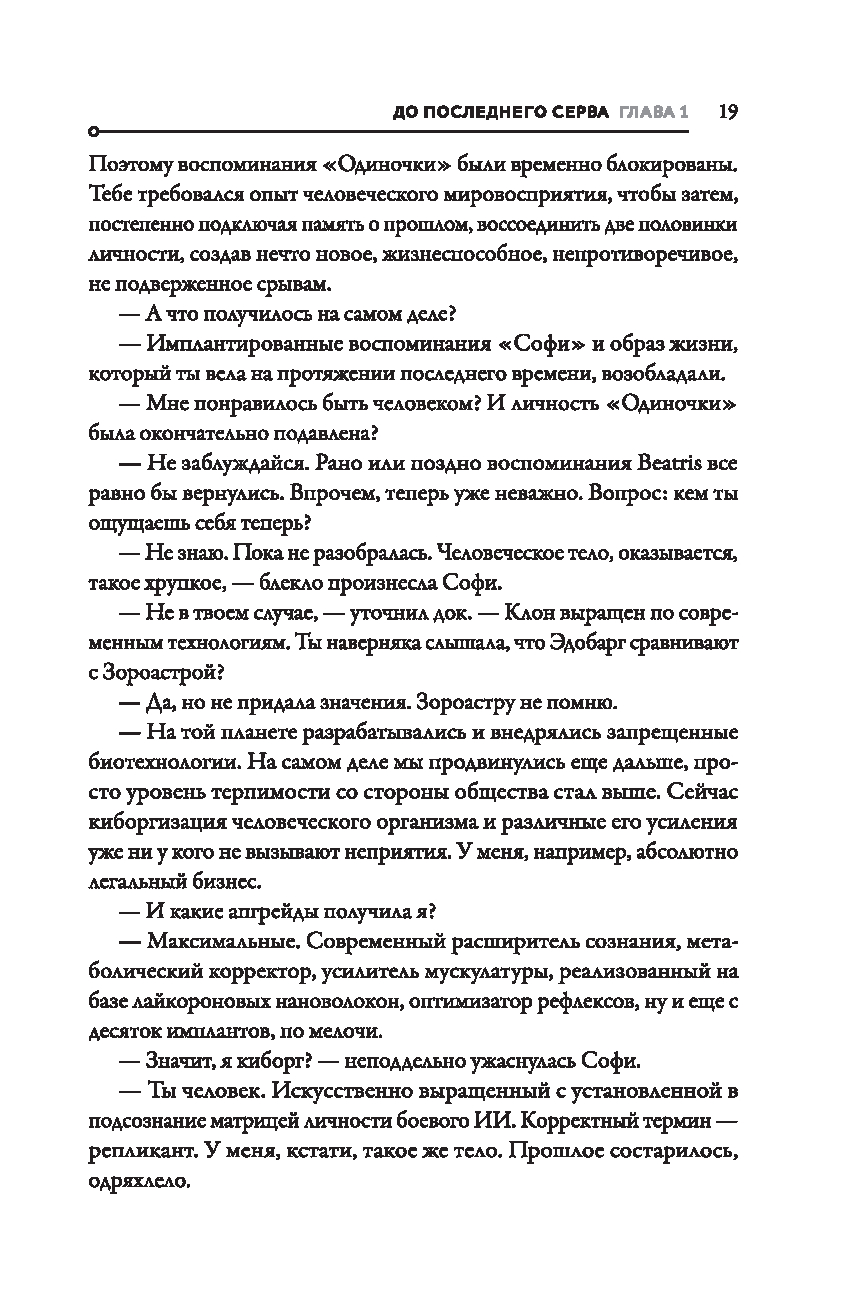 ДО ПОСЛЕДНЕГО СЕРВА ГЛАВА 1 19

Поэтому воспоминания «Одиночки» были временно блокированы. Тебе требовался опыт человеческого мировосприятия, чтобы затем, постепенно подключая память о прошлом, воссоединить две половинки личности, создав нечто новое, жизнеспособное, непротиворечивое, не подверженное срывам.

— А что получилось на самом деле?

— Имплантированные воспоминания «Софи» и образ жизни, который ты вела на протяжении последнего времени, возобладали.

— Мне понравилось быть человеком? И личность «Одиночки» была окончательно подавлена?

— Не заблуждайся. Рано или поздно воспоминания Beatris все равно бы вернулись. Впрочем, теперь уже неважно. Вопрос: кем ты ощущаешь себя теперь?

— Не знаю. Пока не разобралась. Человеческое тело, оказывается, такое хрупкое, — блекло произнесла Софи.

— Не в твоем случае, — уточнил док. — Клон выращен по современным технологиям. Ты наверняка слышала, что Эдобарг сравнивают с Зороастрой?

— Да, но не придала значения. Зороастру не помню.

— На той планете разрабатывались и внедрялись запрещенные биотехнологии. На самом деле мы продвинулись еще дальше, просто уровень терпимости со стороны общества стал выше. Сейчас киборгизация человеческого организма и различные его усиления уже ни у кого не вызывают неприятия. У меня, например, абсолютно легальный бизнес.

— И какие апгрейды получила я?

— Максимальные. Современный расширитель сознания, метаболический корректор, усилитель мускулатуры, реализованный на базе лайкороновых нановолокон, оптимизатор рефлексов, ну и еще с десяток имплантов, по мелочи.

— Значит, я киборг? — неподдельно ужаснулась Софи.

— Ты человек. Искусственно выращенный с установленной в подсознание матрицей личности боевого ИИ. Корректный термин — репликант. У меня, кстати, такое же тело. Прошлое состарилось, одряхлело.